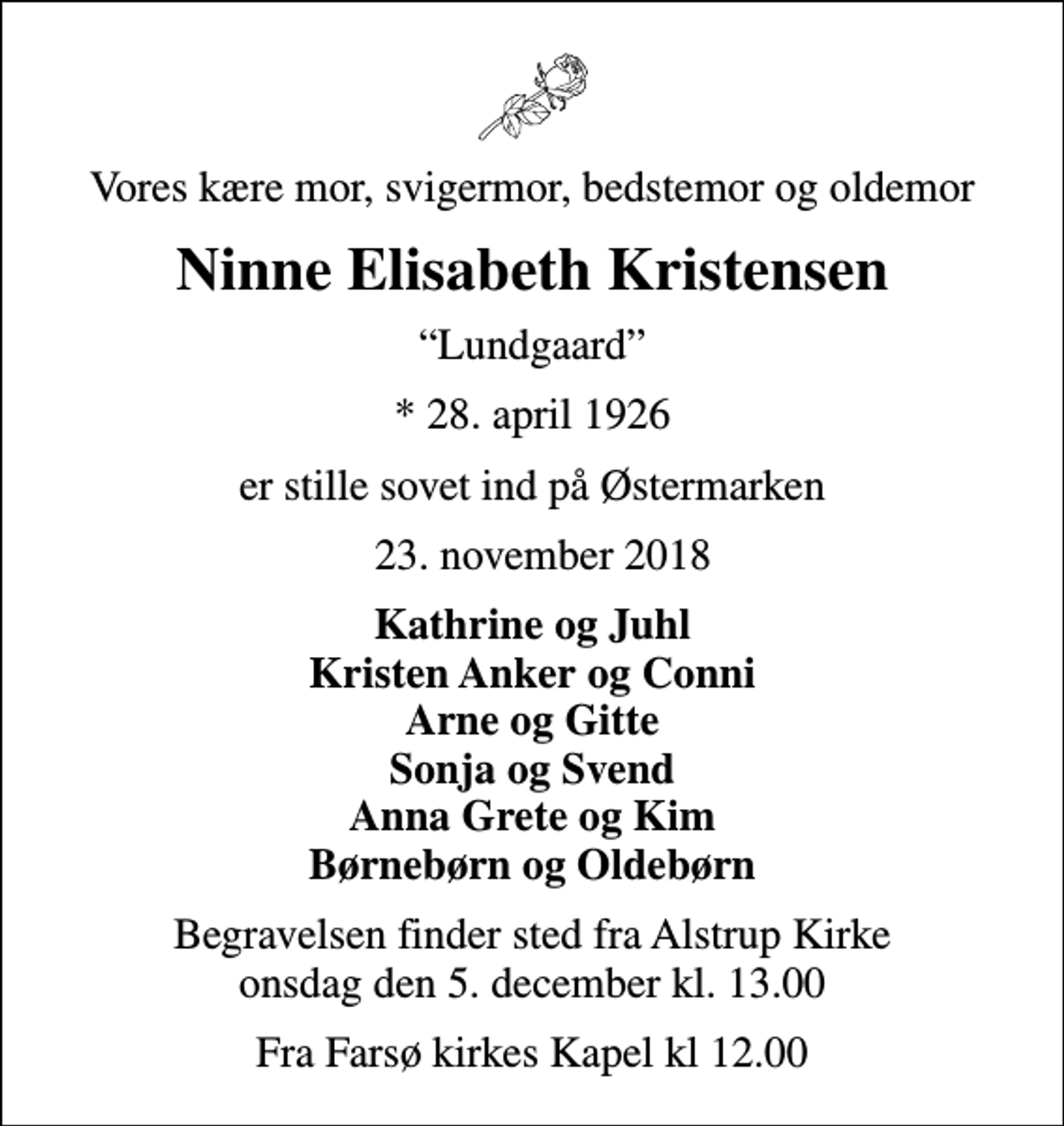 Vores kære mor, svigermor, bedstemor og oldemor

Ninne Elisabeth Kristensen

“Lundgaard”

* 28. april 1926

er stille sovet ind på Østermarken

23. november 2018

Kathrine og Juhl
Kristen Anker og Conni
Arne og Gitte
Sonja og Svend
Anna Grete og Kim
Børnebørn og Oldebørn

Begravelsen finder sted fra Alstrup Kirke onsdag den 5. december kl. 13.00

Fra Farsø kirkes Kapel kl 12.00